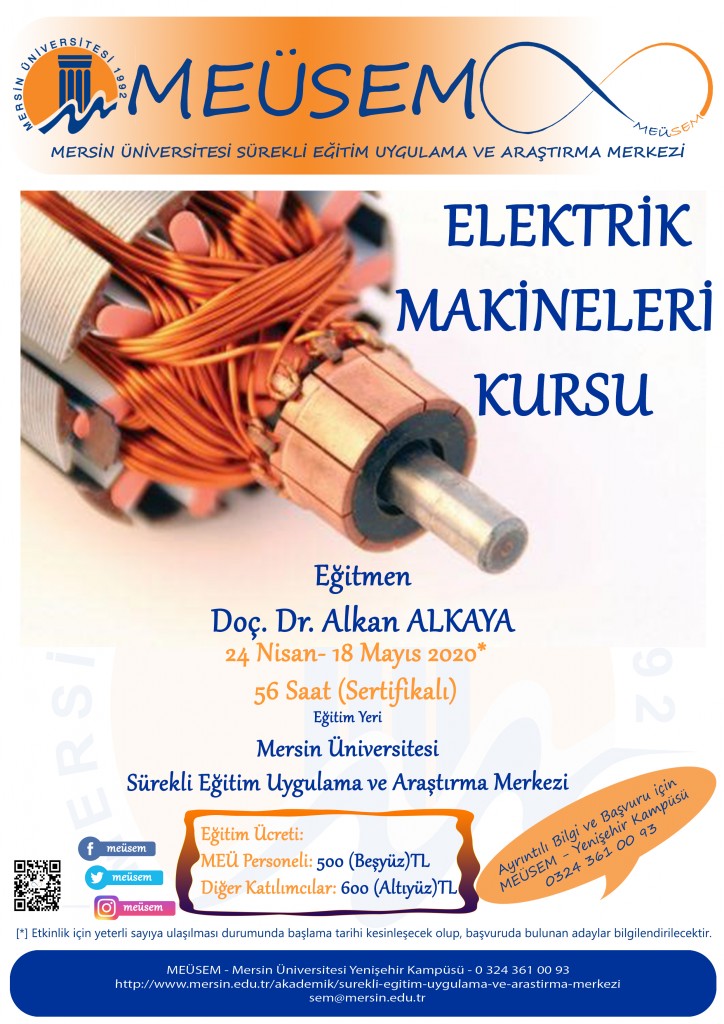 MERSİN ÜNİVERSİTESİ 1992

MEÜSEM

MEÜSEM

MERSİN ÜNİVERSİTESİ SÜREKLİ EĞİTİM UYGULAMA VE ARAŞTIRMA MERKEZİ

ELEKTRİK MAKİNELERİ KURSU

Eğitmen

Doç. Dr. Alkan ALKAYA

24 Nisan- 18 Mayıs 2020*

56 Saat (Sertifikalı)

Eğitim Yeri

Mersin Üniversitesi

Sürekli Eğitim Uygulama ve Araştırma Merkezi

meüsem

meüsem

meüsem

Eğitim Ücreti:
MEÜ Personeli: 500 (Beşyüz)TL
Diğer Katılımcılar: 600 (Altıyüz)TL

Ayrıntılı Bilgi ve Başvuru için
MEÜSEM - Yenişehir Kampüsü
0324 361 00 93

[*] Etkinlik için yeterli sayıya ulaşılması durumunda başlama tarihi kesinleşecek olup, başvuruda bulunan adaylar bilgilendirilecektir.

MEÜSEM - Mersin Üniversitesi Yenişehir Kampüsü - 0 324 361 00 93
http://www.mersin.edu.tr/akademik/surekli-egitim-uygulama-ve-arastirma-merkezi
sem@mersin.edu.tr